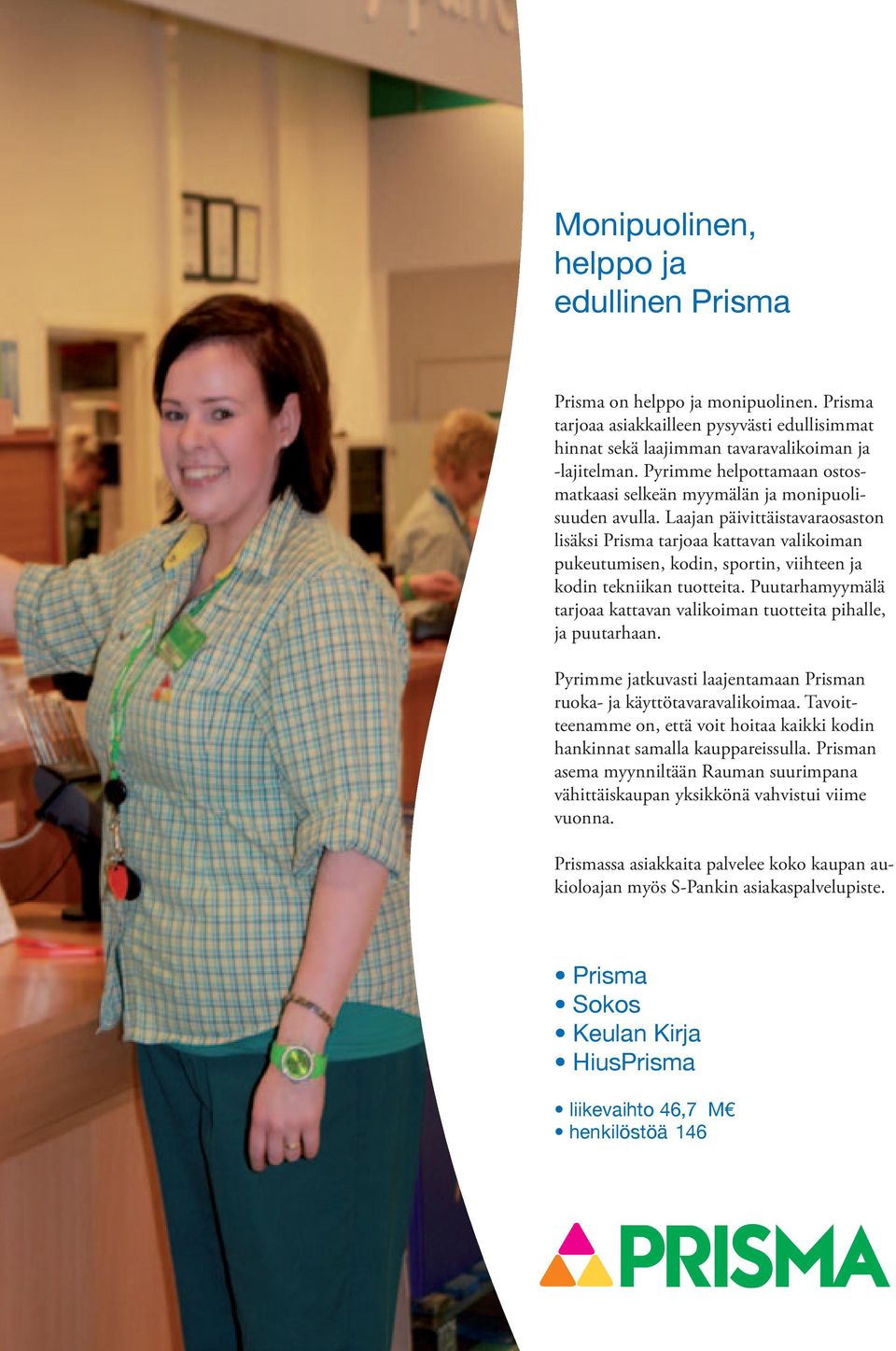 Monipuolinen, helppo ja edullinen Prisma

Prisma on helppo ja monipuolinen. Prisma tarjoaa asiakkailleen pysyvästi edullisimmat hinnat sekä laajimman tavaravalikoiman ja -lajitelman. Pyrimme helpottamaan ostosmatkaasi selkeän myymälän ja monipuolisuuden avulla. Laajan päivittäistavaraosaston lisäksi Prisma tarjoaa kattavan valikoiman pukeutumisen, kodin, sportin, viihteen ja kodin tekniikan tuotteita. Puutarhamyymälä tarjoaa kattavan valikoiman tuotteita pihalle, ja puutarhaan.

Pyrimme jatkuvasti laajentamaan Prisman ruoka- ja käyttötavaravalikoimaa. Tavoitteenamme on, että voit hoitaa kaikki kodin hankinnat samalla kauppareissulla. Prisman asema myynniltään Rauman suurimpana vähittäiskaupan yksikkönä vahvistui viime vuonna.

Prismassa asiakkaita palvelee koko kaupan aukioloajan myös S-Pankin asiakaspalvelupiste.

• Prisma
• Sokos
• Keulan Kirja
• HiusPrisma

• liikevaihto 46,7 M€
• henkilöstöä 146

PRISMA